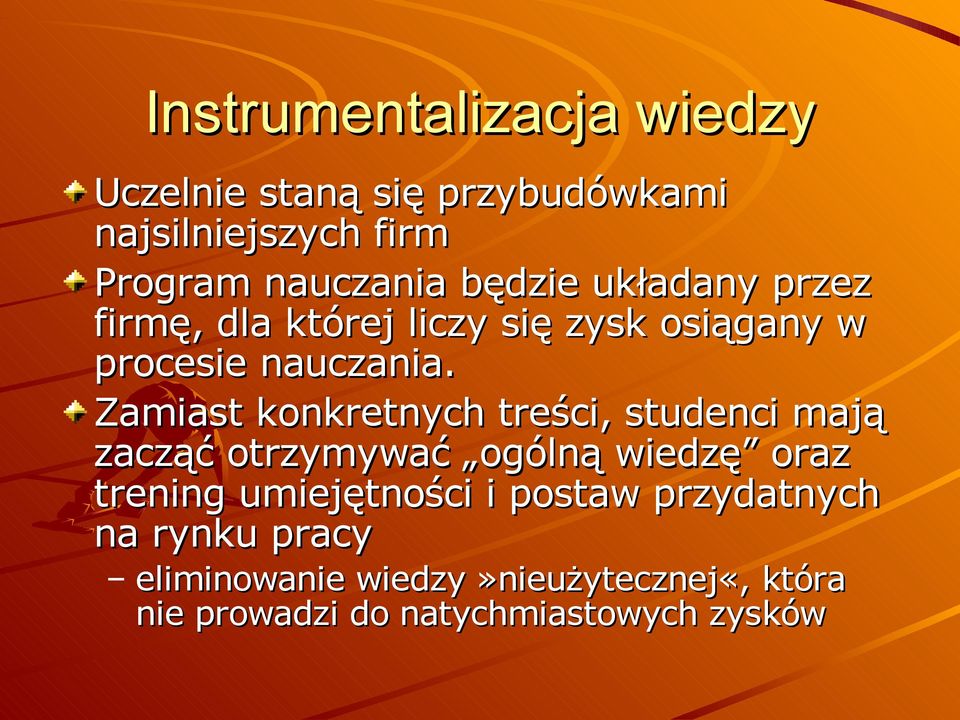 Instrumentalizacja wiedzy

Uczelnie staną się przybudówkami najsilniejszych firm

Program nauczania będzie układany przez firmę, dla której liczy się zysk osiągany w procesie nauczania.

Zamiast konkretnych treści, studenci mają zacząć otrzymywać „ogólną wiedzę” oraz trening umiejętności i postaw przydatnych na rynku pracy

– eliminowanie wiedzy »nieużytecznej«, która nie prowadzi do natychmiastowych zysków